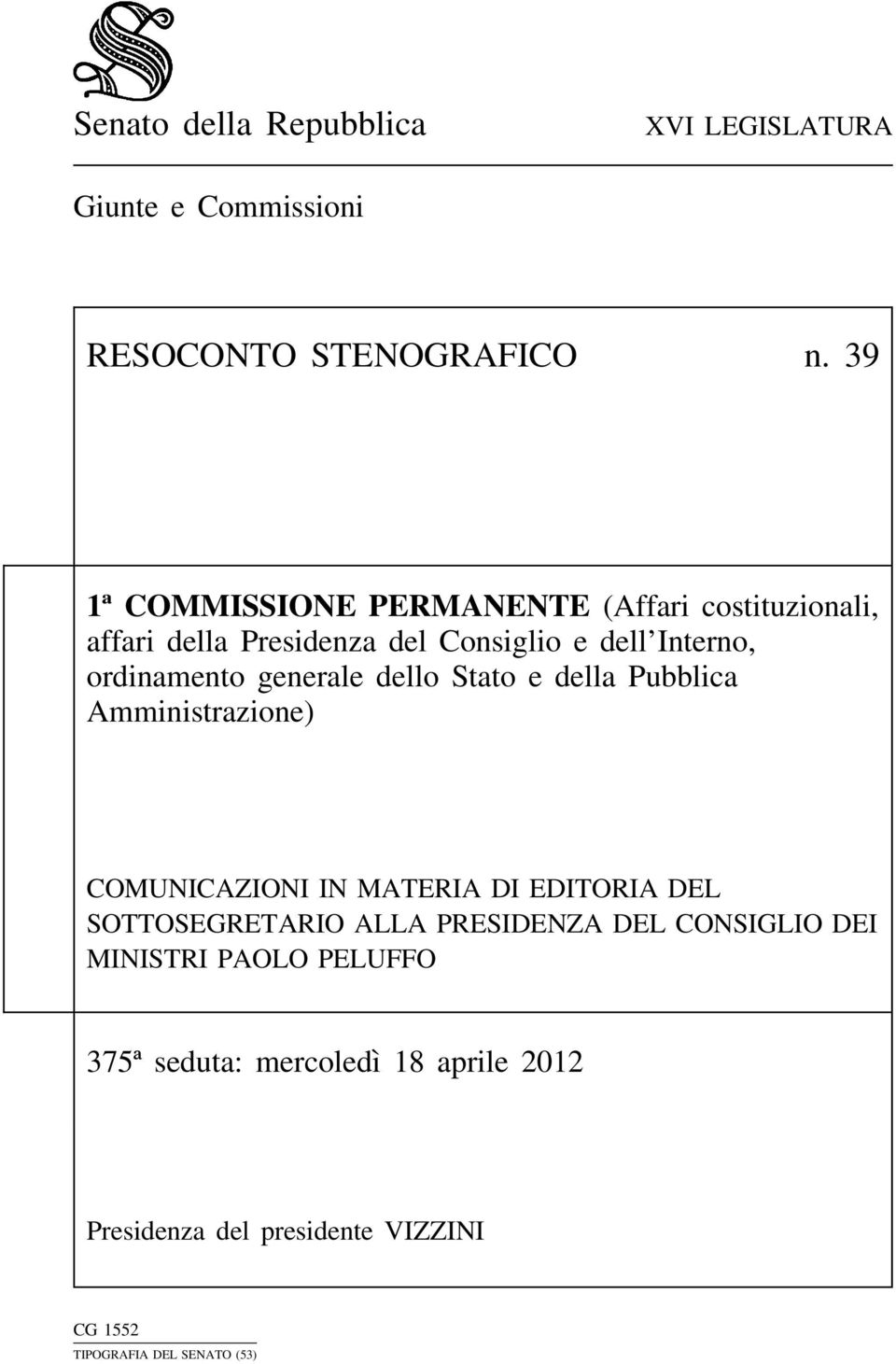 Senato della Repubblica XVI LEGISLATURA

Giunte e Commissioni

RESOCONTO STENOGRAFICO n. 39

1ª COMMISSIONE PERMANENTE (Affari costituzionali, affari della Presidenza del Consiglio e dell'Interno, ordinamento generale dello Stato e della Pubblica Amministrazione)

COMUNICAZIONI IN MATERIA DI EDITORIA DEL SOTTOSEGRETARIO ALLA PRESIDENZA DEL CONSIGLIO DEI MINISTRI PAOLO PELUFFO

375ª seduta: mercoledì 18 aprile 2012

Presidenza del presidente VIZZINI

CG 1552
TIPOGRAFIA DEL SENATO (53)